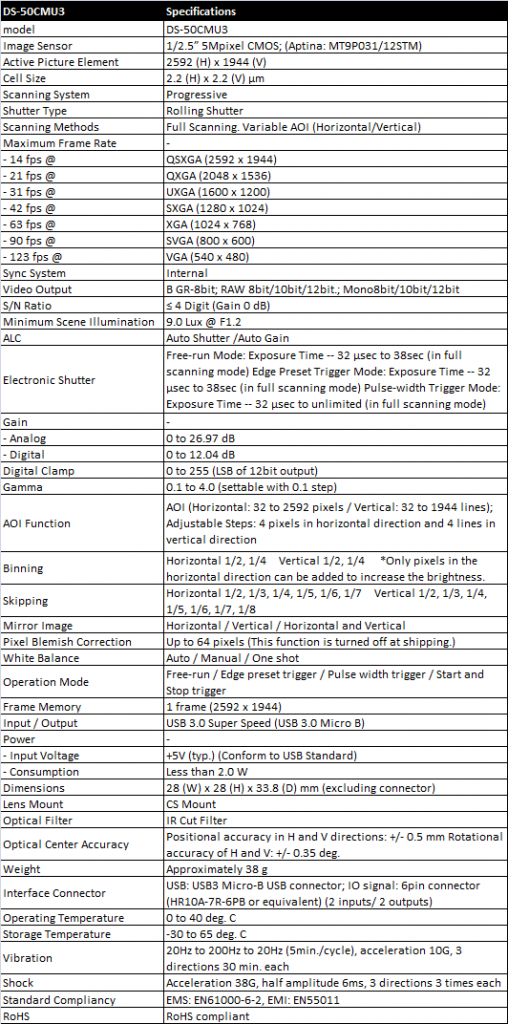 | DS-50CMU3 | Specifications |
|---|---|
| model | DS-50CMU3 |
| Image Sensor | 1/2.5" 5Mpixel CMOS; (Aptina: MT9P031/12STM) |
| Active Picture Element | 2592 (H) x 1944 (V) |
| Cell Size | 2.2 (H) x 2.2 (V) µm |
| Scanning System | Progressive |
| Shutter Type | Rolling Shutter |
| Scanning Methods | Full Scanning. Variable AOI (Horizontal/Vertical) |
| Maximum Frame Rate | - |
| - 14 fps @ | QSXGA (2592 x 1944) |
| - 21 fps @ | QXGA (2048 x 1536) |
| - 31 fps @ | UXGA (1600 x 1200) |
| - 42 fps @ | SXGA (1280 x 1024) |
| - 63 fps @ | XGA (1024 x 768) |
| - 90 fps @ | SVGA (800 x 600) |
| - 123 fps @ | VGA (540 x 480) |
| Sync System | Internal |
| Video Output | B GR-8bit; RAW 8bit/10bit/12bit.; Mono8bit/10bit/12bit |
| S/N Ratio | ≤ 4 Digit (Gain 0 dB) |
| Minimum Scene Illumination | 9.0 Lux @ F1.2 |
| ALC | Auto Shutter /Auto Gain |
| Electronic Shutter | Free-run Mode: Exposure Time -- 32 µsec to 38sec (in full scanning mode) Edge Preset Trigger Mode: Exposure Time -- 32 µsec to 38sec (in full scanning mode) Pulse-width Trigger Mode: Exposure Time -- 32 µsec to unlimited (in full scanning mode) |
| Gain | - |
| - Analog | 0 to 26.97 dB |
| - Digital | 0 to 12.04 dB |
| Digital Clamp | 0 to 255 (LSB of 12bit output) |
| Gamma | 0.1 to 4.0 (settable with 0.1 step) |
| AOI Function | AOI (Horizontal: 32 to 2592 pixels / Vertical: 32 to 1944 lines); Adjustable Steps: 4 pixels in horizontal direction and 4 lines in vertical direction |
| Binning | Horizontal 1/2, 1/4 Vertical 1/2, 1/4 *Only pixels in the horizontal direction can be added to increase the brightness. |
| Skipping | Horizontal 1/2, 1/3, 1/4, 1/5, 1/6, 1/7 Vertical 1/2, 1/3, 1/4, 1/5, 1/6, 1/7, 1/8 |
| Mirror Image | Horizontal / Vertical / Horizontal and Vertical |
| Pixel Blemish Correction | Up to 64 pixels (This function is turned off at shipping.) |
| White Balance | Auto / Manual / One shot |
| Operation Mode | Free-run / Edge preset trigger / Pulse width trigger / Start and Stop trigger |
| Frame Memory | 1 frame (2592 x 1944) |
| Input / Output | USB 3.0 Super Speed (USB 3.0 Micro B) |
| Power | - |
| - Input Voltage | +5V (typ.) (Conform to USB Standard) |
| - Consumption | Less than 2.0 W |
| Dimensions | 28 (W) x 28 (H) x 33.8 (D) mm (excluding connector) |
| Lens Mount | CS Mount |
| Optical Filter | IR Cut Filter |
| Optical Center Accuracy | Positional accuracy in H and V directions: +/- 0.5 mm Rotational accuracy of H and V: +/- 0.35 deg. |
| Weight | Approximately 38 g |
| Interface Connector | USB: USB3 Micro-B USB connector; IO signal: 6pin connector (HR10A-7R-6PB or equivalent) (2 inputs/ 2 outputs) |
| Operating Temperature | 0 to 40 deg. C |
| Storage Temperature | -30 to 65 deg. C |
| Vibration | 20Hz to 200Hz to 20Hz (5min./cycle), acceleration 10G, 3 directions 30 min. each |
| Shock | Acceleration 38G, half amplitude 6ms, 3 directions 3 times each |
| Standard Compliancy | EMS: EN61000-6-2, EMI: EN55011 |
| RoHS | RoHS compliant |